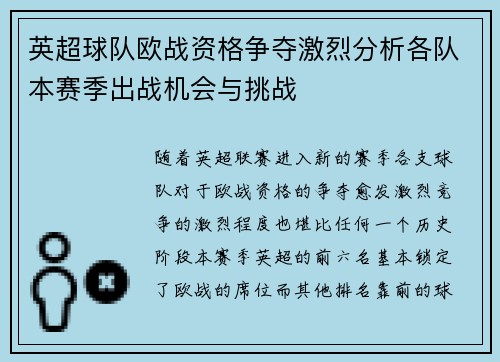 英超球队欧战资格争夺激烈分析各队本赛季出战机会与挑战

随着英超联赛进入新的赛季各支球队对于欧战资格的争夺愈发激烈竞争的激烈程度也堪比任何一个历史阶段本赛季英超的前六名基本锁定了欧战的席位而其他排名靠前的球